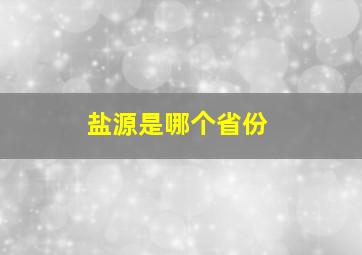 盐源是哪个省份